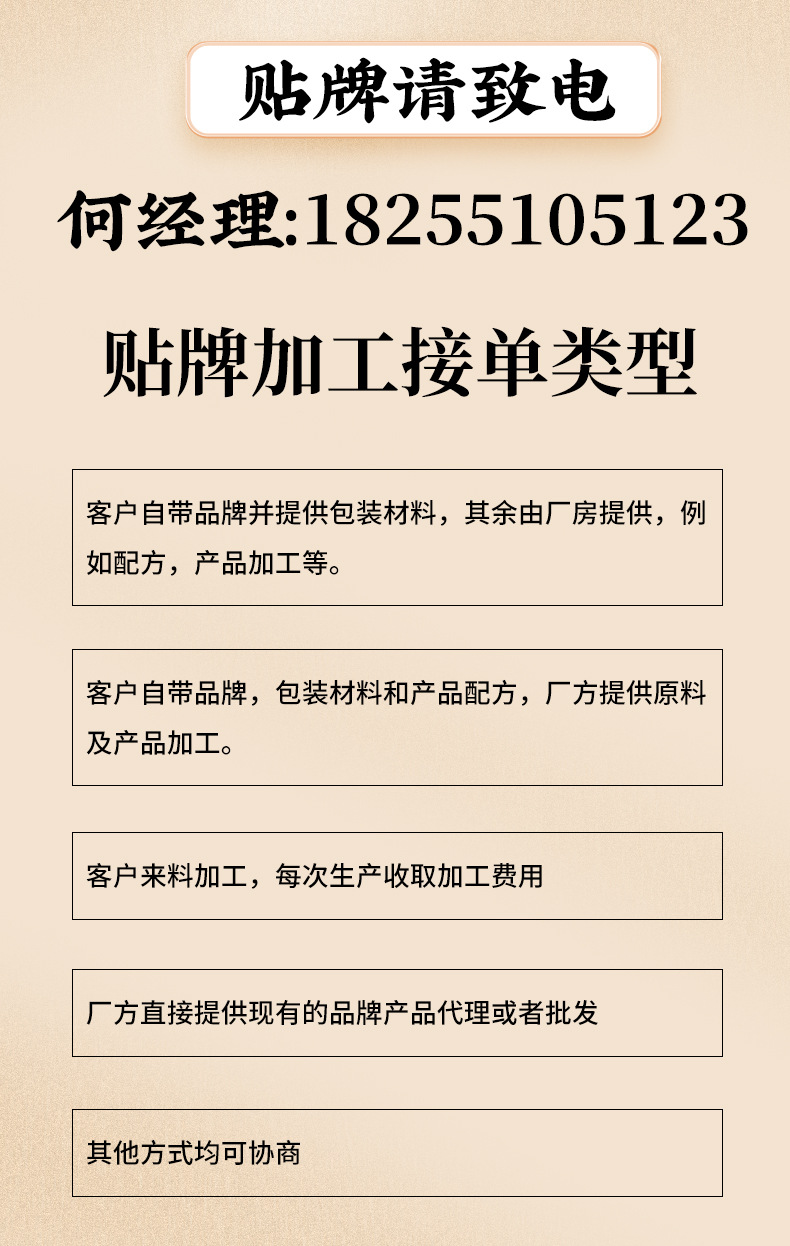 贴牌请致电

何经理:18255105123

贴牌加工接单类型

客户自带品牌并提供包装材料，其余由厂房提供，例如配方，产品加工等。

客户自带品牌，包装材料和产品配方，厂方提供原料及产品加工。

客户来料加工，每次生产收取加工费用

厂方直接提供现有的品牌产品代理或者批发

其他方式均可协商